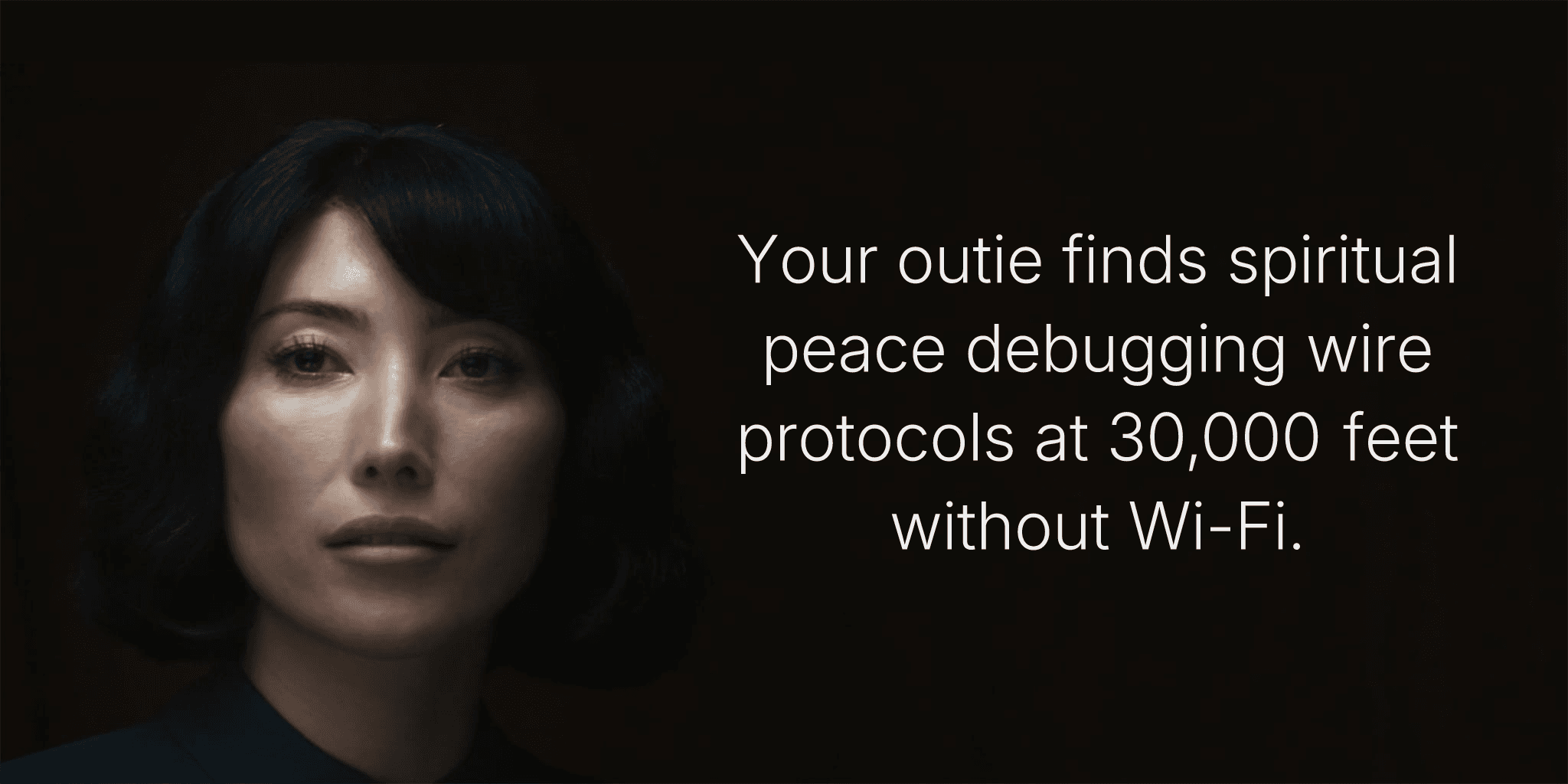 Your outie finds spiritual peace debugging wire protocols at 30,000 feet without Wi-Fi.